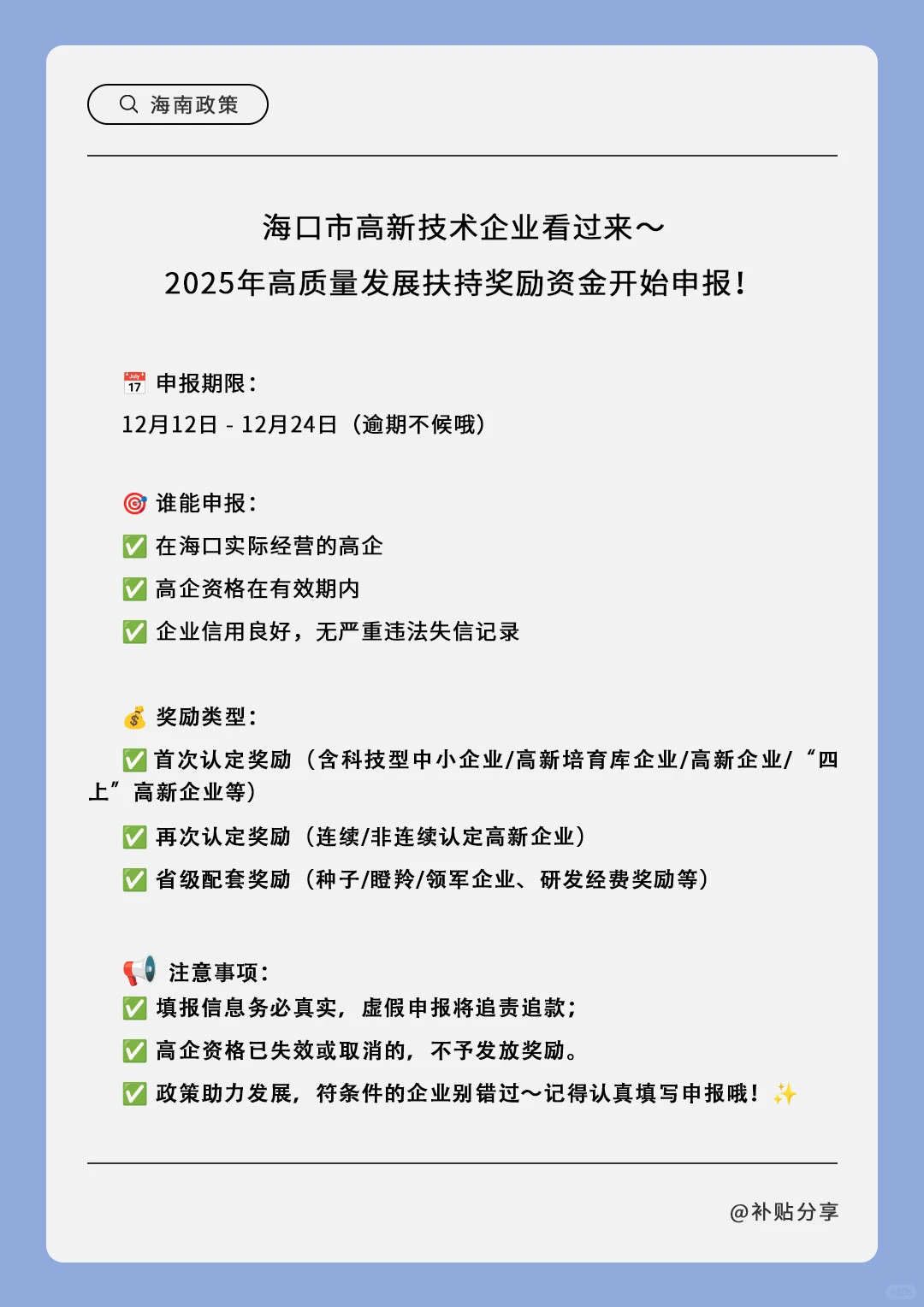 海南政策

海口市高新技术企业看过来～
2025年高质量发展扶持奖励资金开始申报！

📅 申报期限：
12月12日 - 12月24日（逾期不候哦）

🎯 谁能申报：
✅ 在海口实际经营的高企
✅ 高企资格在有效期内
✅ 企业信用良好，无严重违法失信记录

💰 奖励类型：
✅ 首次认定奖励（含科技型中小企业/高新培育库企业/高新企业/“四上”高新企业等）
✅ 再次认定奖励（连续/非连续认定高新企业）
✅ 省级配套奖励（种子/瞪羚/领军企业、研发经费奖励等）

📢 注意事项：
✅ 填报信息务必真实，虚假申报将追责追款；
✅ 高企资格已失效或取消的，不予发放奖励。
✅ 政策助力发展，符条件的企业别错过～记得认真填写申报哦！✨

@补贴分享